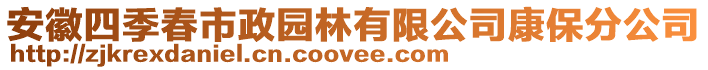 安徽四季春市政园林有限公司康保分公司
http://zjkrexdaniel.cn.coovee.com